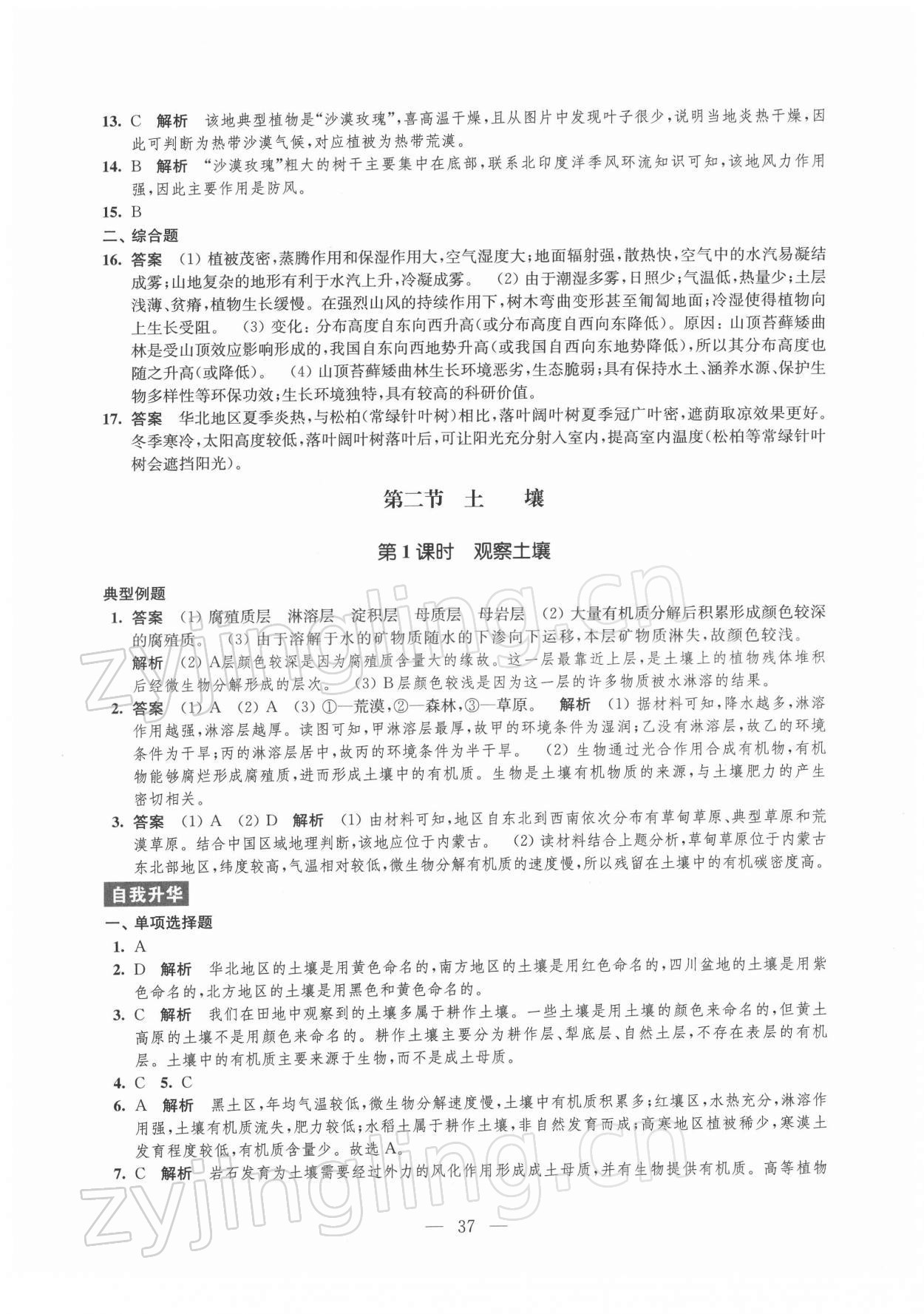 13. C 解析 该地典型植物是“沙漠玫瑰”，喜高温干燥，且从图片中发现叶子很少，说明当地炎热干燥，因此可判断为热带沙漠气候，对应植被为热带荒漠。

14. B 解析 “沙漠玫瑰”粗大的树干主要集中在底部，联系北印度洋季风环流知识可知，该地风力作用强，因此主要作用是防风。

15. B

二、综合题

16. 答案 (1) 植被茂密，蒸腾作用和保湿作用大，空气湿度大；地面辐射强，散热快，空气中的水汽易凝结成雾；山地复杂的地形有利于水汽上升，冷凝成雾。 (2) 由于潮湿多雾，日照少；气温低，热量少；土层浅薄、贫瘠，植物生长缓慢。在强烈山风的持续作用下，树木弯曲变形甚至匍匐地面；冷湿使得植物向上生长受阻。 (3) 变化：分布高度自东向西升高(或分布高度自西向东降低)。原因：山顶苔藓矮曲林是受山顶效应影响形成的，我国自东向西地势升高(或我国自西向东地势降低)，所以其分布高度也随之升高(或降低)。 (4) 山顶苔藓矮曲林生长环境恶劣，生态脆弱；具有保持水土、涵养水源、保护生物多样性等环保功效；生长环境独特，具有较高的科研价值。

17. 答案 华北地区夏季炎热，与松柏(常绿针叶树)相比，落叶阔叶树夏季冠广叶密，遮荫取凉效果更好。冬季寒冷，太阳高度较低，落叶阔叶树落叶后，可让阳光充分射入室内，提高室内温度(松柏等常绿针叶树会遮挡阳光)。

第二节 土 壤

第1课时 观察土壤

典型例题

1. 答案 (1) 腐殖质层 淋溶层 淀积层 母质层 母岩层 (2) 大量有机质分解后积累形成颜色较深的腐殖质。 (3) 由于溶解于水的矿物质随水的下渗向下运移，本层矿物质淋失，故颜色较浅。
解析 (2) A层颜色较深是因为腐殖质含量大的缘故。这一层最靠近上层，是土壤上的植物残体堆积后经微生物分解形成的层次。 (3) B层颜色较浅是因为这一层的许多物质被水淋溶的结果。

2. 答案 (1) A (2) A (3) ①—荒漠，②—森林，③—草原。 解析 (1) 据材料可知，降水越多，淋溶作用越强，淋溶层越厚。读图可知，甲淋溶层最厚，故甲的环境条件为湿润；乙没有淋溶层，故乙的环境条件为干旱；丙的淋溶层居中，故丙的环境条件为半干旱。 (2) 生物通过光合作用合成有机物，有机物能够腐烂形成腐殖质，进而形成土壤中的有机质。生物是土壤有机物质的来源，与土壤肥力的产生密切相关。

3. 答案 (1) A (2) D 解析 (1) 由材料可知，地区自东北到西南依次分布有草甸草原、典型草原和荒漠草原。结合中国区域地理判断，该地应位于内蒙古。 (2) 读材料结合上题分析，草甸草原位于内蒙古东北部地区，纬度较高，气温相对较低，微生物分解有机质的速度慢，所以残留在土壤中的有机碳密度高。

自我升华

一、单项选择题

1. A

2. D 解析 华北地区的土壤是用黄色命名的，南方地区的土壤是用红色命名的，四川盆地的土壤是用紫色命名的，北方地区的土壤是用黑色和黄色命名的。

3. C 解析 我们在田地中观察到的土壤多属于耕作土壤。一些土壤是用土壤的颜色来命名的，但黄土高原的土壤不是用颜色来命名的。耕作土壤主要分为耕作层、犁底层、自然土层，不存在表层的有机层。土壤中的有机质主要来源于生物，而不是成土母质。

4. C 5. C

6. A 解析 黑土区，年均气温较低，微生物分解速度慢，土壤中有机质积累多；红壤区，水热充分，淋溶作用强，土壤有机质流失，肥力较低；水稻土属于耕作土壤，非自然发育而成；高寒地区植被稀少，寒漠土发育程度较低，有机质含量少。故选A。

7. C 解析 岩石发育为土壤需要经过外力的风化作用形成成土母质，并有生物提供有机质。高等植物

— 37 —

zyjingling.cn